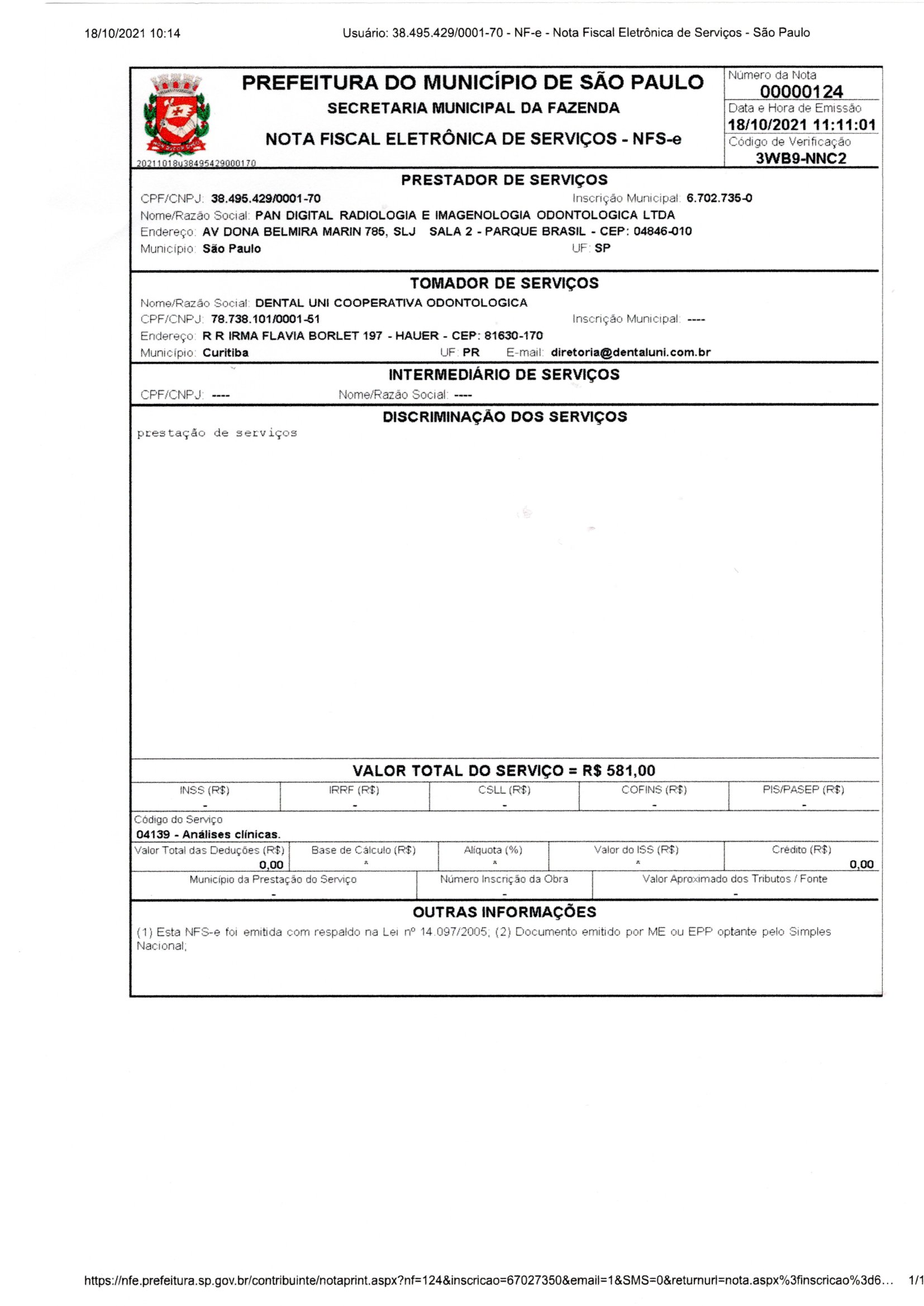 18/10/2021 10:14

Usuário: 38.495.429/0001-70 - NF-e - Nota Fiscal Eletrônica de Serviços - São Paulo

PREFEITURA DO MUNICÍPIO DE SÃO PAULO
SECRETARIA MUNICIPAL DA FAZENDA
NOTA FISCAL ELETRÔNICA DE SERVIÇOS - NFS-e

20211018u38495429000170

Número da Nota
00000124
Data e Hora de Emissão
18/10/2021 11:11:01
Código de Verificação
3WB9-NNC2

PRESTADOR DE SERVIÇOS
CPF/CNPJ: 38.495.429/0001-70 Inscrição Municipal: 6.702.735-0
Nome/Razão Social: PAN DIGITAL RADIOLOGIA E IMAGENOLOGIA ODONTOLOGICA LTDA
Endereço: AV DONA BELMIRA MARIN 785, SLJ SALA 2 - PARQUE BRASIL - CEP: 04846-010
Município: São Paulo UF: SP

TOMADOR DE SERVIÇOS
Nome/Razão Social: DENTAL UNI COOPERATIVA ODONTOLOGICA
CPF/CNPJ: 78.738.101/0001-51 Inscrição Municipal: ----
Endereço: R R IRMA FLAVIA BORLET 197 - HAUER - CEP: 81630-170
Município: Curitiba UF: PR E-mail: diretoria@dentaluni.com.br

INTERMEDIÁRIO DE SERVIÇOS
CPF/CNPJ: ---- Nome/Razão Social: ----

DISCRIMINAÇÃO DOS SERVIÇOS
prestação de serviços

VALOR TOTAL DO SERVIÇO = R$ 581,00

| INSS (R$) | IRRF (R$) | CSLL (R$) | COFINS (R$) | PIS/PASEP (R$) |
|---|---|---|---|---|
| - | - | - | - | - |

Código do Serviço
04139 - Análises clínicas.

| Valor Total das Deduções (R$) | Base de Cálculo (R$) | Alíquota (%) | Valor do ISS (R$) | Crédito (R$) |
|---|---|---|---|---|
| 0,00 | * | * | * | 0,00 |

| Município da Prestação do Serviço | Número Inscrição da Obra | Valor Aproximado dos Tributos / Fonte |
|---|---|---|
| - | - | - |

OUTRAS INFORMAÇÕES
(1) Esta NFS-e foi emitida com respaldo na Lei nº 14.097/2005; (2) Documento emitido por ME ou EPP optante pelo Simples Nacional;

https://nfe.prefeitura.sp.gov.br/contribuinte/notaprint.aspx?nf=124&inscricao=67027350&email=1&SMS=0&returnurl=nota.aspx%3finscricao%3d6... 1/1